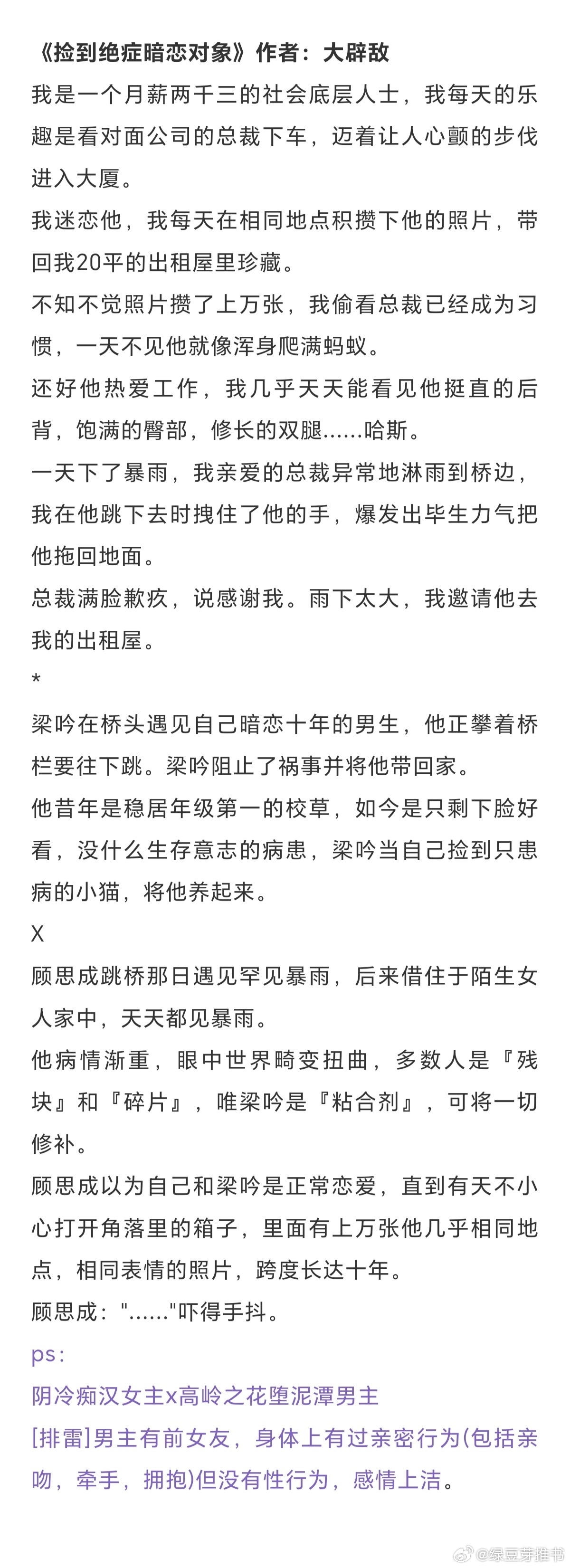 《捡到绝症暗恋对象》作者：大辟敌

我是一个月薪两千三的社会底层人士，我每天的乐趣是看对面公司的总裁下车，迈着让人心颤的步伐进入大厦。

我迷恋他，我每天在相同地点积攒下他的照片，带回我20平的出租屋里珍藏。

不知不觉照片攒了上万张，我偷看总裁已经成为习惯，一天不见他就像浑身爬满蚂蚁。

还好他热爱工作，我几乎天天能看见他挺直的后背，饱满的臀部，修长的双腿……哈斯。

一天下了暴雨，我亲爱的总裁异常地淋雨到桥边，我在他跳下去时拽住了他的手，爆发出毕生力气把他拖回地面。

总裁满脸歉疚，说感谢我。雨下太大，我邀请他去我的出租屋。

*

梁吟在桥头遇见自己暗恋十年的男生，他正攀着桥栏要往下跳。梁吟阻止了祸事并将他带回家。

他昔年是稳居年级第一的校草，如今是只剩下脸好看，没什么生存意志的病患，梁吟当自己捡到只患病的小猫，将他养起来。

X

顾思成跳桥那日遇见罕见暴雨，后来借住于陌生女人家中，天天都见暴雨。

他病情渐重，眼中世界畸变扭曲，多数人是『残块』和『碎片』，唯梁吟是『粘合剂』，可将一切修补。

顾思成以为自己和梁吟是正常恋爱，直到有天不小心打开角落里的箱子，里面有上万张他几乎相同地点，相同表情的照片，跨度长达十年。

顾思成："……"吓得手抖。

ps:

阴冷痴汉女主x高岭之花堕泥潭男主

[排雷]男主有前女友，身体上有过亲密行为(包括亲吻，牵手，拥抱)但没有性行为，感情上洁。

@绿豆芽推书